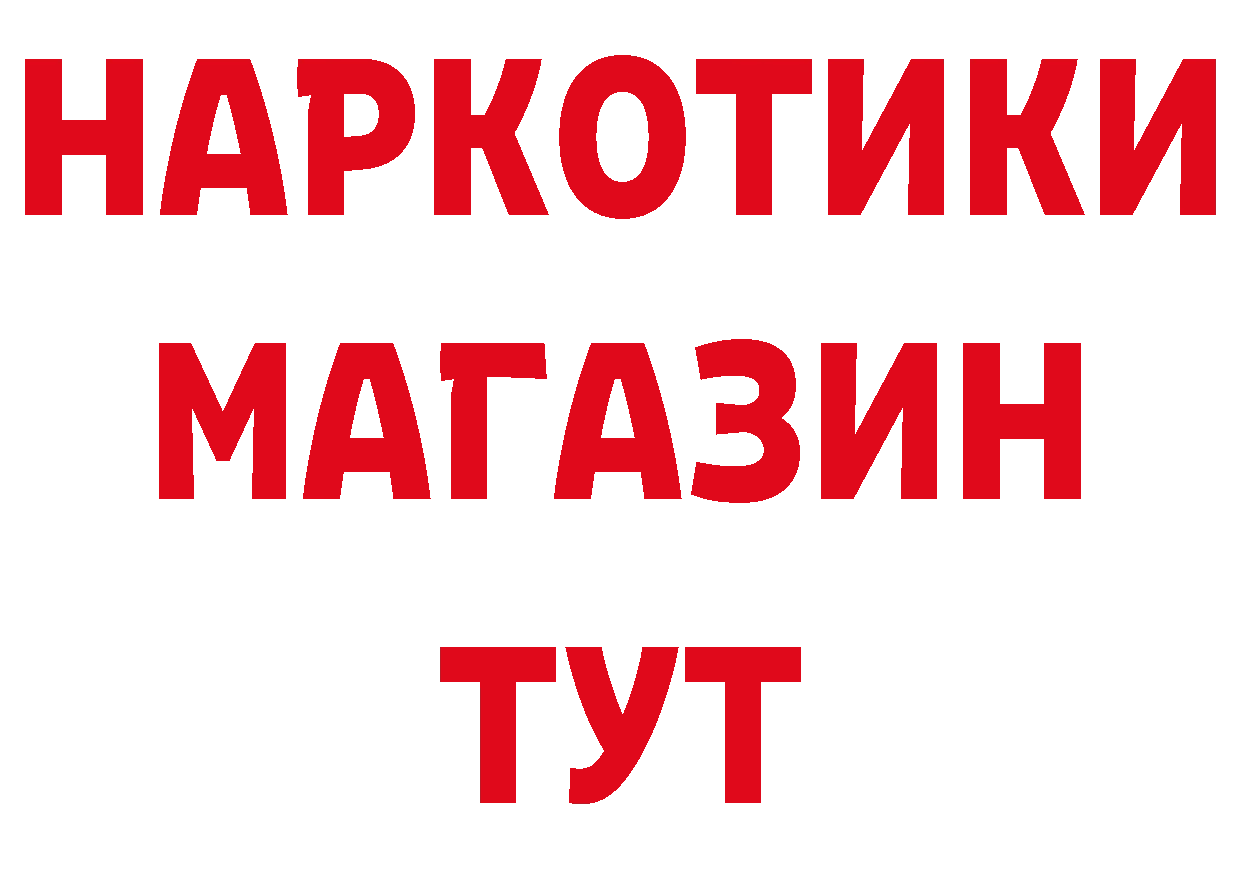 НАРКОТИКИ МАГАЗИН ТУТ